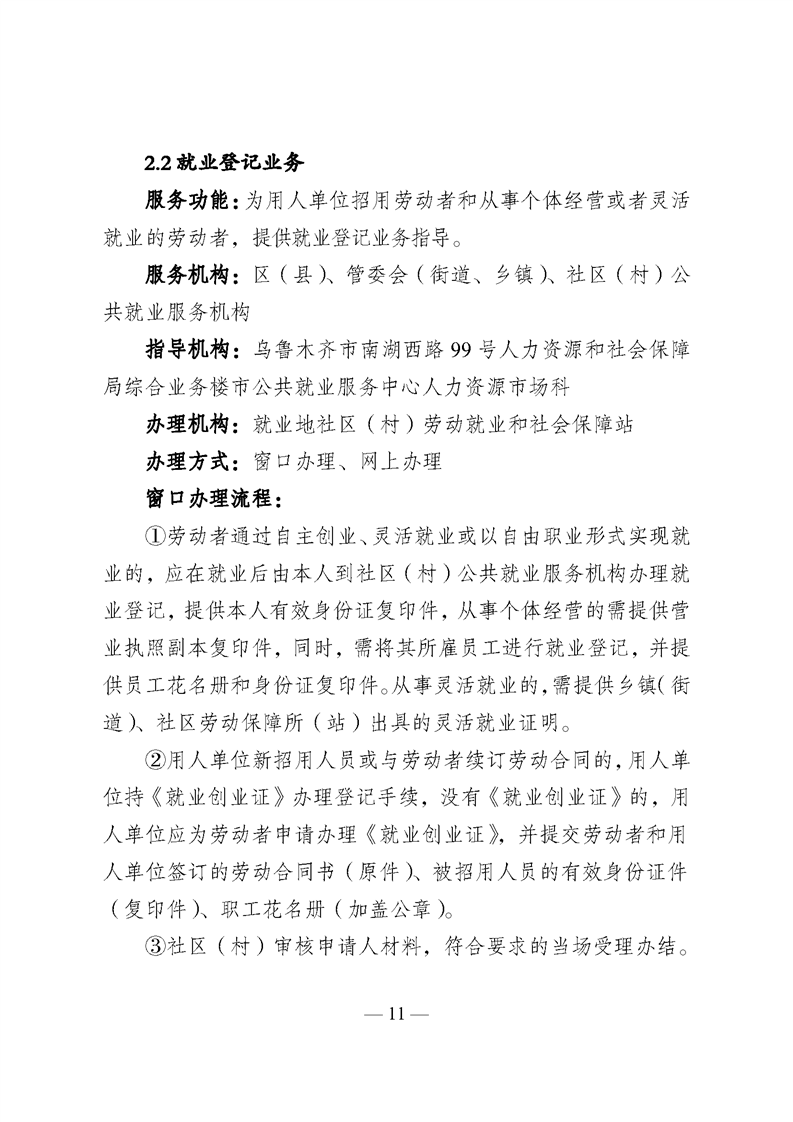 2.2 就业登记业务

服务功能：为用人单位招用劳动者和从事个体经营或者灵活就业的劳动者，提供就业登记业务指导。

服务机构：区（县）、管委会（街道、乡镇）、社区（村）公共就业服务机构

指导机构：乌鲁木齐市南湖西路 99 号人力资源和社会保障局综合业务楼市公共就业服务中心人力资源市场科

办理机构：就业地社区（村）劳动就业和社会保障站

办理方式：窗口办理、网上办理

窗口办理流程：

①劳动者通过自主创业、灵活就业或以自由职业形式实现就业的，应在就业后由本人到社区（村）公共就业服务机构办理就业登记，提供本人有效身份证复印件，从事个体经营的需提供营业执照副本复印件，同时，需将其所雇员工进行就业登记，并提供员工花名册和身份证复印件。从事灵活就业的，需提供乡镇（街道）、社区劳动保障所（站）出具的灵活就业证明。

②用人单位新招用人员或与劳动者续订劳动合同的，用人单位持《就业创业证》办理登记手续，没有《就业创业证》的，用人单位应为劳动者申请办理《就业创业证》，并提交劳动者和用人单位签订的劳动合同书（原件）、被招用人员的有效身份证件（复印件）、职工花名册（加盖公章）。

③社区（村）审核申请人材料，符合要求的当场受理办结。

— 11 —